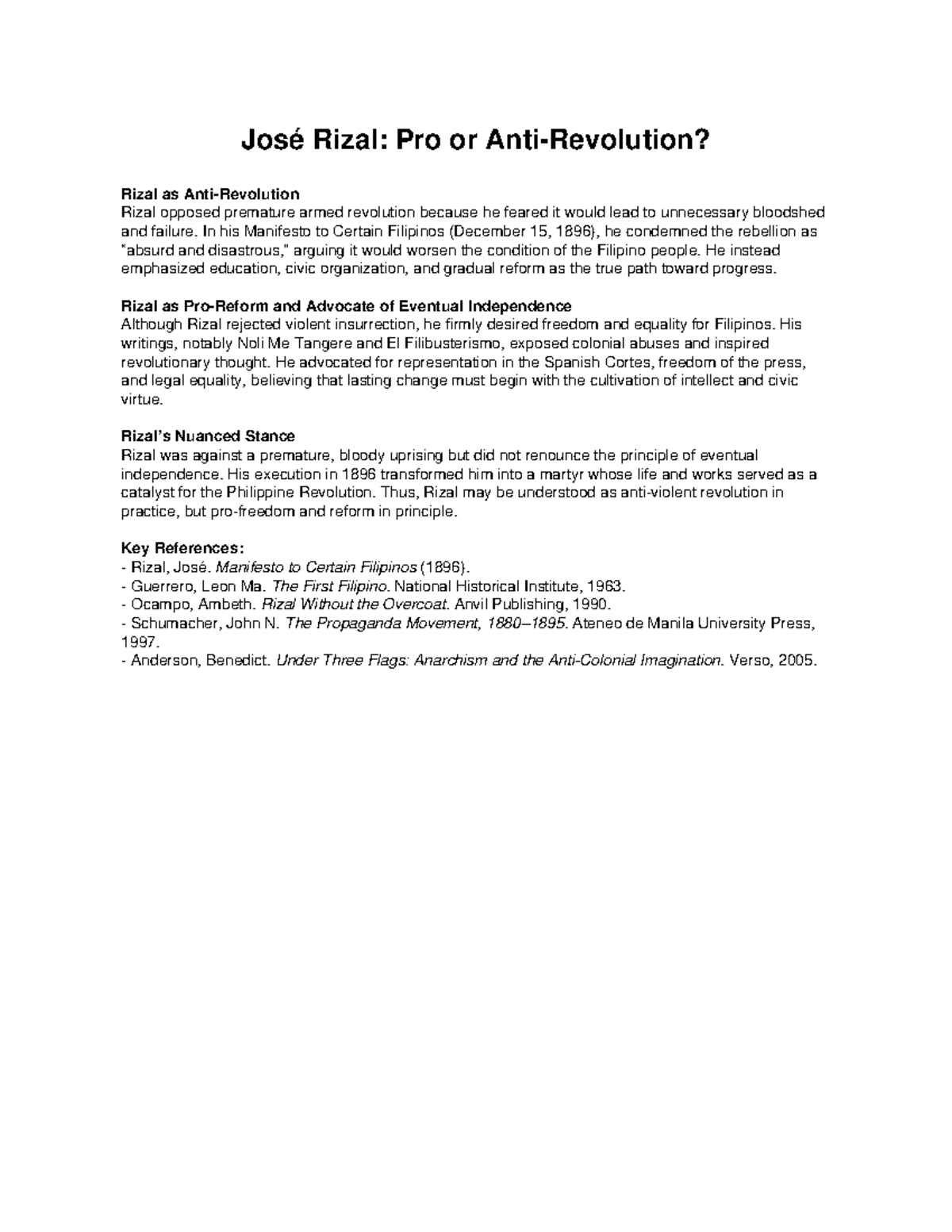 José Rizal: Pro or Anti-Revolution?

Rizal as Anti-Revolution
Rizal opposed premature armed revolution because he feared it would lead to unnecessary bloodshed and failure. In his Manifesto to Certain Filipinos (December 15, 1896), he condemned the rebellion as "absurd and disastrous," arguing it would worsen the condition of the Filipino people. He instead emphasized education, civic organization, and gradual reform as the true path toward progress.

Rizal as Pro-Reform and Advocate of Eventual Independence
Although Rizal rejected violent insurrection, he firmly desired freedom and equality for Filipinos. His writings, notably Noli Me Tangere and El Filibusterismo, exposed colonial abuses and inspired revolutionary thought. He advocated for representation in the Spanish Cortes, freedom of the press, and legal equality, believing that lasting change must begin with the cultivation of intellect and civic virtue.

Rizal's Nuanced Stance
Rizal was against a premature, bloody uprising but did not renounce the principle of eventual independence. His execution in 1896 transformed him into a martyr whose life and works served as a catalyst for the Philippine Revolution. Thus, Rizal may be understood as anti-violent revolution in practice, but pro-freedom and reform in principle.

Key References:
- Rizal, José. Manifesto to Certain Filipinos (1896).
- Guerrero, Leon Ma. The First Filipino. National Historical Institute, 1963.
- Ocampo, Ambeth. Rizal Without the Overcoat. Anvil Publishing, 1990.
- Schumacher, John N. The Propaganda Movement, 1880–1895. Ateneo de Manila University Press, 1997.
- Anderson, Benedict. Under Three Flags: Anarchism and the Anti-Colonial Imagination. Verso, 2005.